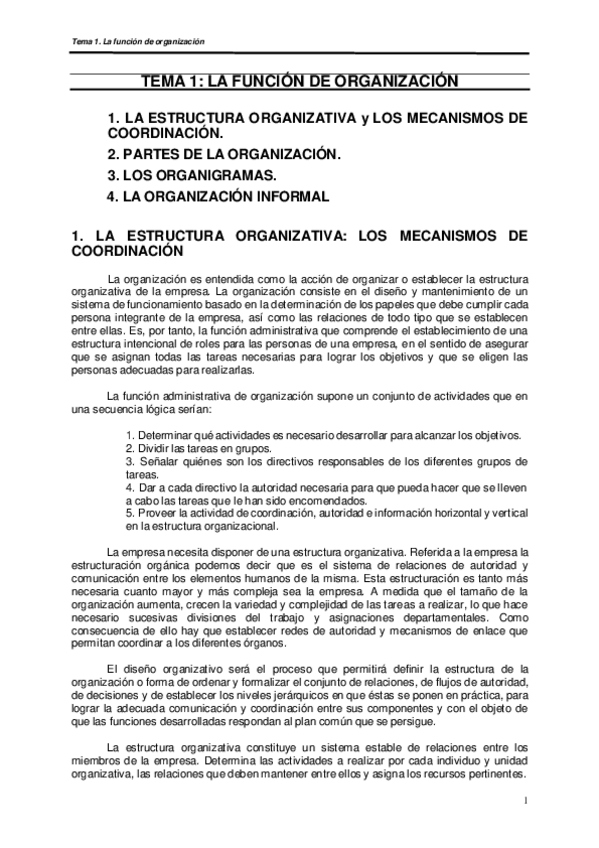 Tema 1. La función de organización

TEMA 1: LA FUNCIÓN DE ORGANIZACIÓN

1. LA ESTRUCTURA ORGANIZATIVA y LOS MECANISMOS DE COORDINACIÓN.
2. PARTES DE LA ORGANIZACIÓN.
3. LOS ORGANIGRAMAS.
4. LA ORGANIZACIÓN INFORMAL

1. LA ESTRUCTURA ORGANIZATIVA: LOS MECANISMOS DE COORDINACIÓN

La organización es entendida como la acción de organizar o establecer la estructura organizativa de la empresa. La organización consiste en el diseño y mantenimiento de un sistema de funcionamiento basado en la determinación de los papeles que debe cumplir cada persona integrante de la empresa, así como las relaciones de todo tipo que se establecen entre ellas. Es, por tanto, la función administrativa que comprende el establecimiento de una estructura intencional de roles para las personas de una empresa, en el sentido de asegurar que se asignan todas las tareas necesarias para lograr los objetivos y que se eligen las personas adecuadas para realizarlas.

La función administrativa de organización supone un conjunto de actividades que en una secuencia lógica serían:

1. Determinar qué actividades es necesario desarrollar para alcanzar los objetivos.
2. Dividir las tareas en grupos.
3. Señalar quiénes son los directivos responsables de los diferentes grupos de tareas.
4. Dar a cada directivo la autoridad necesaria para que pueda hacer que se lleven a cabo las tareas que le han sido encomendados.
5. Proveer la actividad de coordinación, autoridad e información horizontal y vertical en la estructura organizacional.

La empresa necesita disponer de una estructura organizativa. Referida a la empresa la estructuración orgánica podemos decir que es el sistema de relaciones de autoridad y comunicación entre los elementos humanos de la misma. Esta estructuración es tanto más necesaria cuanto mayor y más compleja sea la empresa. A medida que el tamaño de la organización aumenta, crecen la variedad y complejidad de las tareas a realizar, lo que hace necesario sucesivas divisiones del trabajo y asignaciones departamentales. Como consecuencia de ello hay que establecer redes de autoridad y mecanismos de enlace que permitan coordinar a los diferentes órganos.

El diseño organizativo será el proceso que permitirá definir la estructura de la organización o forma de ordenar y formalizar el conjunto de relaciones, de flujos de autoridad, de decisiones y de establecer los niveles jerárquicos en que éstas se ponen en práctica, para lograr la adecuada comunicación y coordinación entre sus componentes y con el objeto de que las funciones desarrolladas respondan al plan común que se persigue.

La estructura organizativa constituye un sistema estable de relaciones entre los miembros de la empresa. Determina las actividades a realizar por cada individuo y unidad organizativa, las relaciones que deben mantener entre ellos y asigna los recursos pertinentes.

1